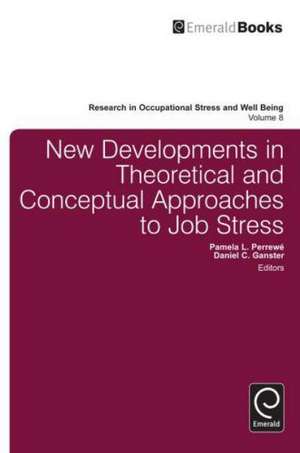 EmeraldBooks

Research in Occupational Stress and Well Being
Volume 8

New Developments in Theoretical and Conceptual Approaches to Job Stress

Pamela L. Perrewé
Daniel C. Ganster
Editors

Emerald